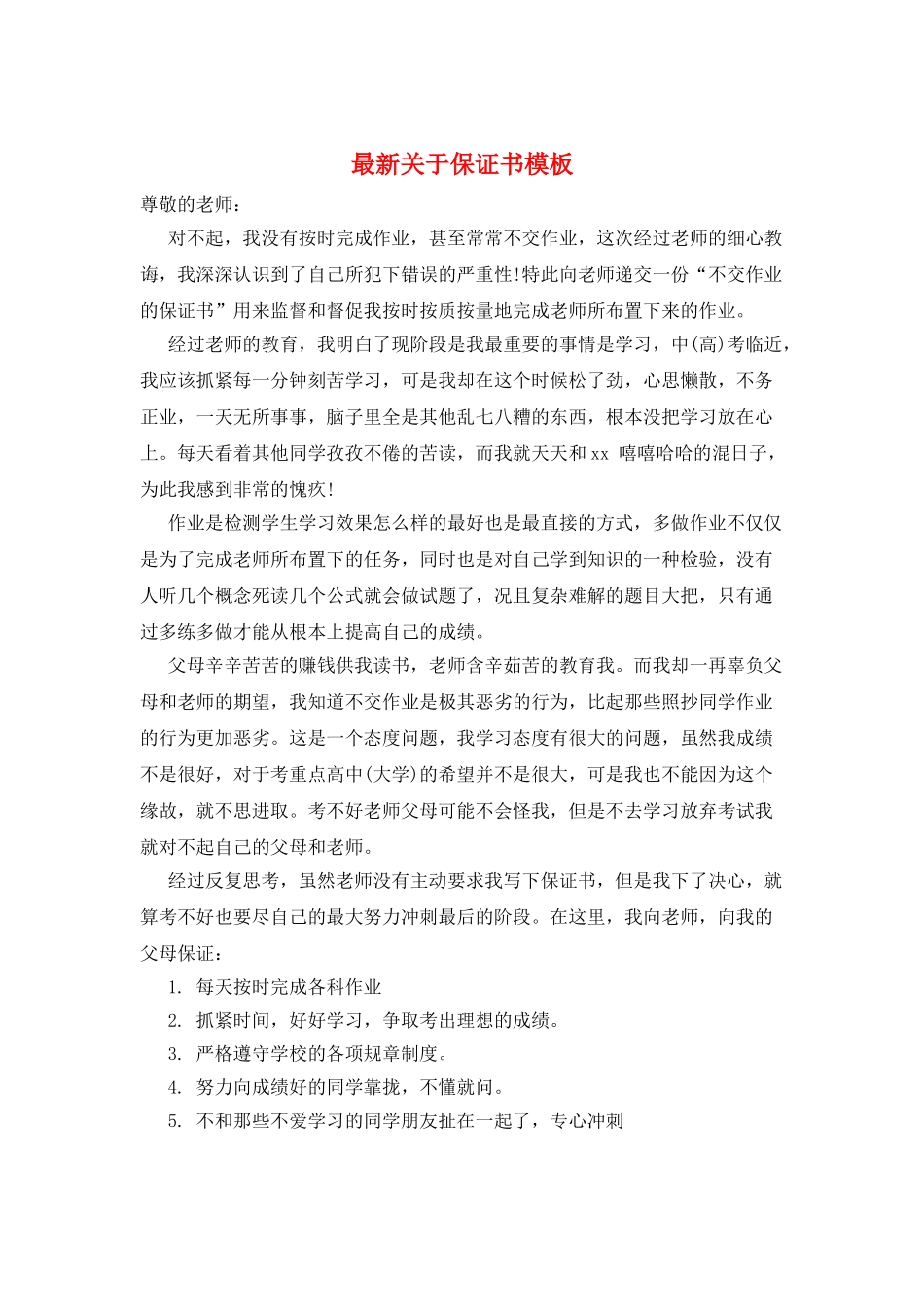 最新关于保证书模板

尊敬的老师：

对不起，我没有按时完成作业，甚至常常不交作业，这次经过老师的细心教诲，我深深认识到了自己所犯下错误的严重性!特此向老师递交一份“不交作业的保证书”用来监督和督促我按时按质按量地完成老师所布置下来的作业。

经过老师的教育，我明白了现阶段是我最重要的事情是学习，中(高)考临近，我应该抓紧每一分钟刻苦学习，可是我却在这个时候松了劲，心思懒散，不务正业，一天无所事事，脑子里全是其他乱七八糟的东西，根本没把学习放在心上。每天看着其他同学孜孜不倦的苦读，而我就天天和 xx 嘻嘻哈哈的混日子，为此我感到非常的愧疚!

作业是检测学生学习效果怎么样的最好也是最直接的方式，多做作业不仅仅是为了完成老师所布置下的任务，同时也是对自己学到知识的一种检验，没有人听几个概念死读几个公式就会做试题了，况且复杂难解的题目大把，只有通过多练多做才能从根本上提高自己的成绩。

父母辛辛苦苦的赚钱供我读书，老师含辛茹苦的教育我。而我却一再辜负父母和老师的期望，我知道不交作业是极其恶劣的行为，比起那些照抄同学作业的行为更加恶劣。这是一个态度问题，我学习态度有很大的问题，虽然我成绩不是很好，对于考重点高中(大学)的希望并不是很大，可是我也不能因为这个缘故，就不思进取。考不好老师父母可能不会怪我，但是不去学习放弃考试我就对不起自己的父母和老师。

经过反复思考，虽然老师没有主动要求我写下保证书，但是我下了决心，就算考不好也要尽自己的最大努力冲刺最后的阶段。在这里，我向老师，向我的父母保证：

1. 每天按时完成各科作业
2. 抓紧时间，好好学习，争取考出理想的成绩。
3. 严格遵守学校的各项规章制度。
4. 努力向成绩好的同学靠拢，不懂就问。
5. 不和那些不爱学习的同学朋友扯在一起了，专心冲刺